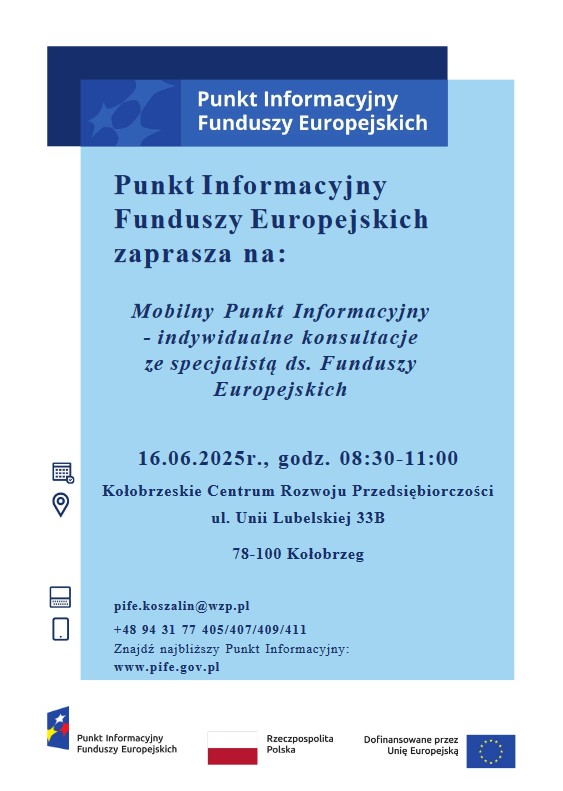 Punkt Informacyjny Funduszy Europejskich

Punkt Informacyjny Funduszy Europejskich zaprasza na:

Mobilny Punkt Informacyjny - indywidualne konsultacje ze specjalistą ds. Funduszy Europejskich

16.06.2025r., godz. 08:30-11:00

Kołobrzeskie Centrum Rozwoju Przedsiębiorczości

ul. Unii Lubelskiej 33B

78-100 Kołobrzeg

pife.koszalin@wzp.pl

+48 94 31 77 405/407/409/411

Znajdź najbliższy Punkt Informacyjny:
www.pife.gov.pl

Punkt Informacyjny Funduszy Europejskich

Rzeczpospolita Polska

Dofinansowane przez Unię Europejską